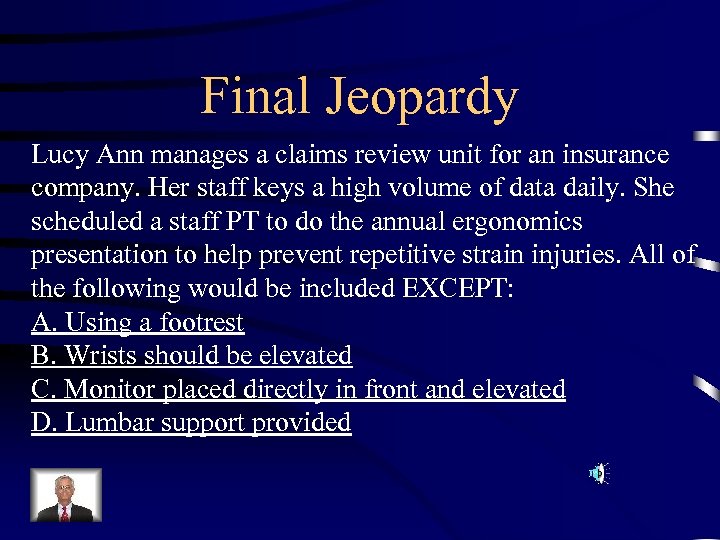 Final Jeopardy

Lucy Ann manages a claims review unit for an insurance company. Her staff keys a high volume of data daily. She scheduled a staff PT to do the annual ergonomics presentation to help prevent repetitive strain injuries. All of the following would be included EXCEPT:
A. Using a footrest
B. Wrists should be elevated
C. Monitor placed directly in front and elevated
D. Lumbar support provided